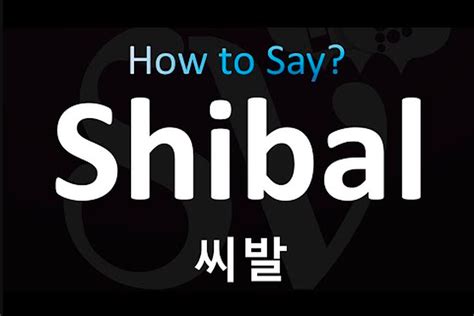 How to Say?

Shibal

씨발